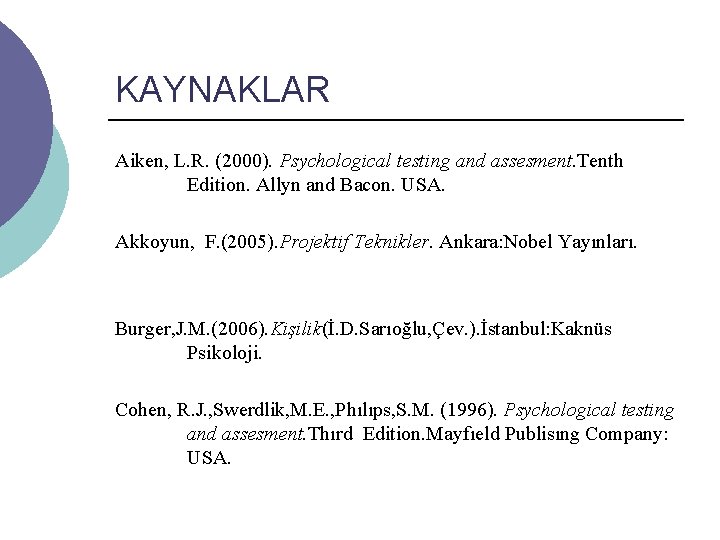 KAYNAKLAR

Aiken, L.R. (2000). Psychological testing and assesment.Tenth Edition. Allyn and Bacon. USA.

Akkoyun, F.(2005).Projektif Teknikler. Ankara:Nobel Yayınları.

Burger,J.M.(2006).Kişilik(İ.D.Sarıoğlu,Çev.).İstanbul:Kaknüs Psikoloji.

Cohen, R.J.,Swerdlik,M.E.,Phılıps,S.M. (1996). Psychological testing and assesment.Thırd Edition.Mayfıeld Publisıng Company: USA.